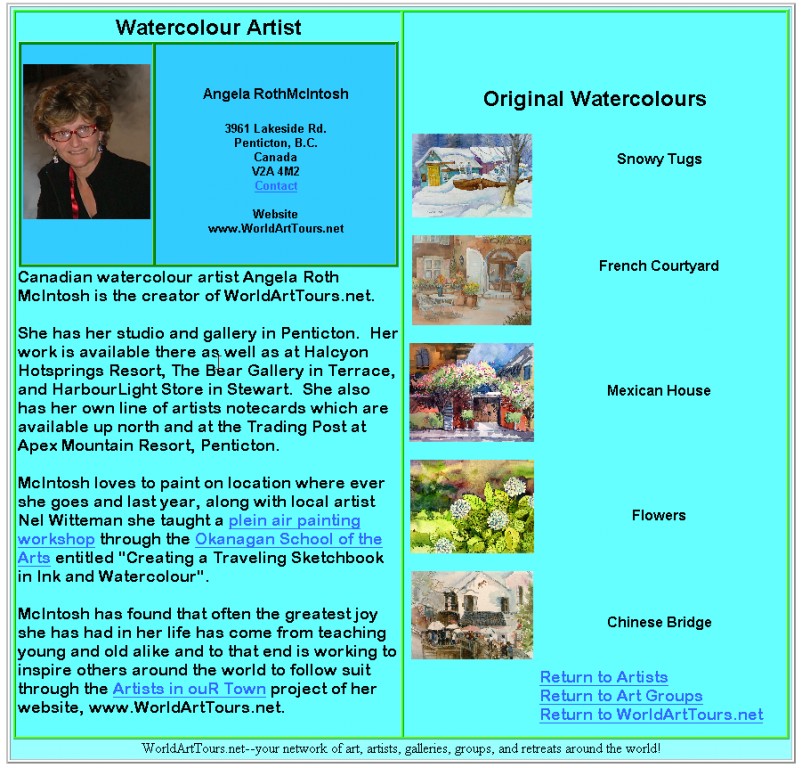 Watercolour Artist

Angela RothMcIntosh

3961 Lakeside Rd.
Penticton, B.C.
Canada
V2A 4M2
Contact

Website
www.WorldArtTours.net

Canadian watercolour artist Angela Roth McIntosh is the creator of WorldArtTours.net.

She has her studio and gallery in Penticton. Her work is available there as well as at Halcyon Hotsprings Resort, The Bear Gallery in Terrace, and HarbourLight Store in Stewart. She also has her own line of artists notecards which are available up north and at the Trading Post at Apex Mountain Resort, Penticton.

McIntosh loves to paint on location where ever she goes and last year, along with local artist Nel Witteman she taught a plein air painting workshop through the Okanagan School of the Arts entitled "Creating a Traveling Sketchbook in Ink and Watercolour".

McIntosh has found that often the greatest joy she has had in her life has come from teaching young and old alike and to that end is working to inspire others around the world to follow suit through the Artists in ouR Town project of her website, www.WorldArtTours.net.

Original Watercolours

Snowy Tugs

French Courtyard

Mexican House

Flowers

Chinese Bridge

Return to Artists
Return to Art Groups
Return to WorldArtTours.net

WorldArtTours.net--your network of art, artists, galleries, groups, and retreats around the world!